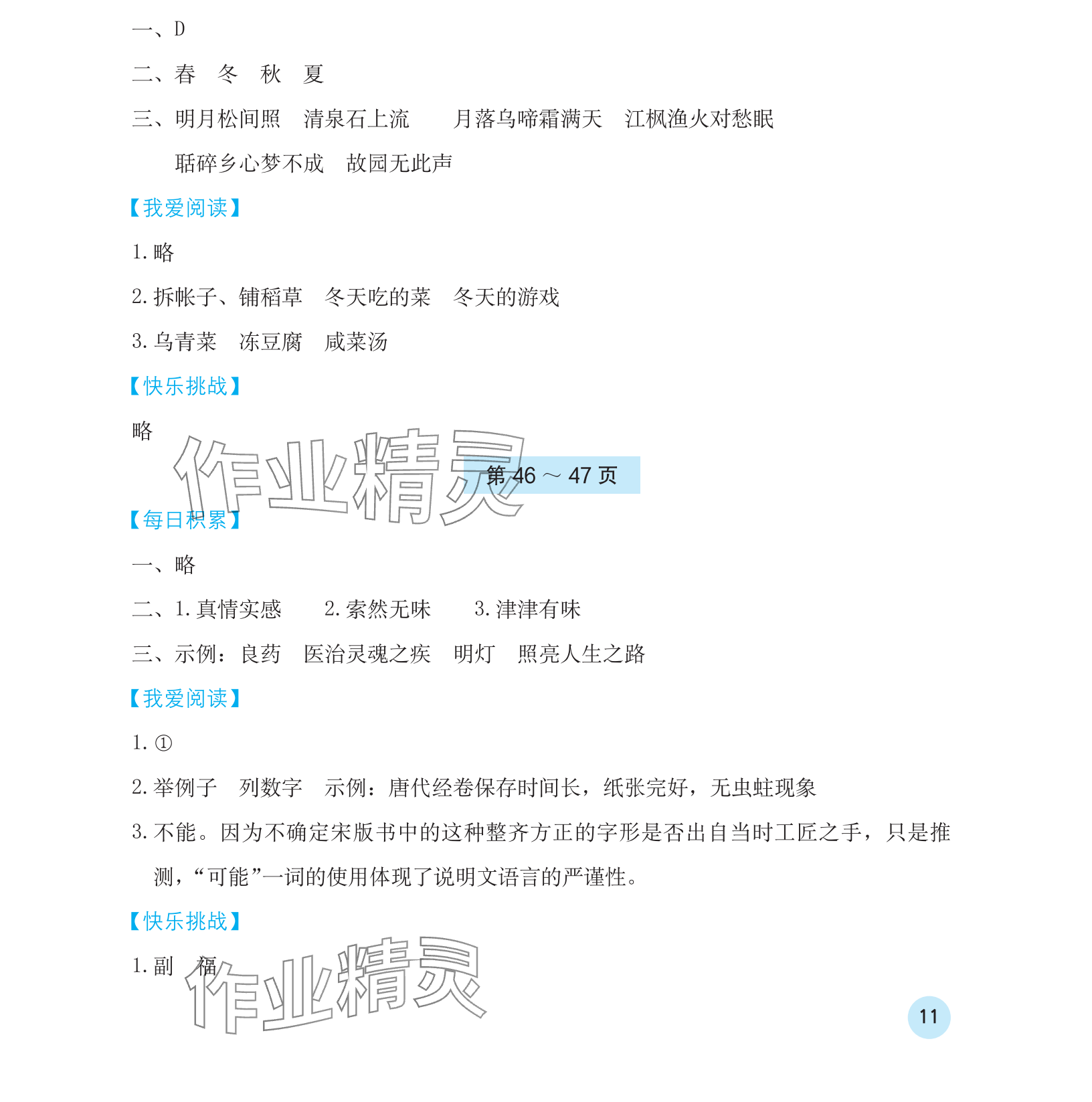 一、D

二、春　冬　秋　夏

三、明月松间照　清泉石上流　　月落乌啼霜满天　江枫渔火对愁眠

聒碎乡心梦不成　故园无此声

【我爱阅读】

1. 略

2. 拆帐子、铺稻草　冬天吃的菜　冬天的游戏

3. 乌青菜　冻豆腐　咸菜汤

【快乐挑战】

略

作业精灵

第 46 ～ 47 页

【每日积累】

一、略

二、1. 真情实感　　2. 索然无味　　3. 津津有味

三、示例：良药　医治灵魂之疾　明灯　照亮人生之路

【我爱阅读】

1. ①

2. 举例子　列数字　示例：唐代经卷保存时间长，纸张完好，无虫蛀现象

3. 不能。因为不确定宋版书中的这种整齐方正的字形是否出自当时工匠之手，只是推测，“可能”一词的使用体现了说明文语言的严谨性。

【快乐挑战】

1. 副　福

作业精灵

11